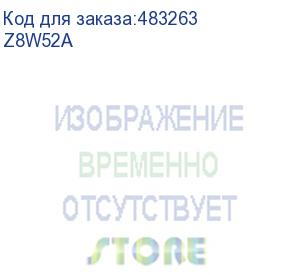 Код для заказа:483263
Z8W52A

ИЗОБРАЖЕНИЕ
ВРЕМЕННО
ОТСУТСТВУЕТ
STORE